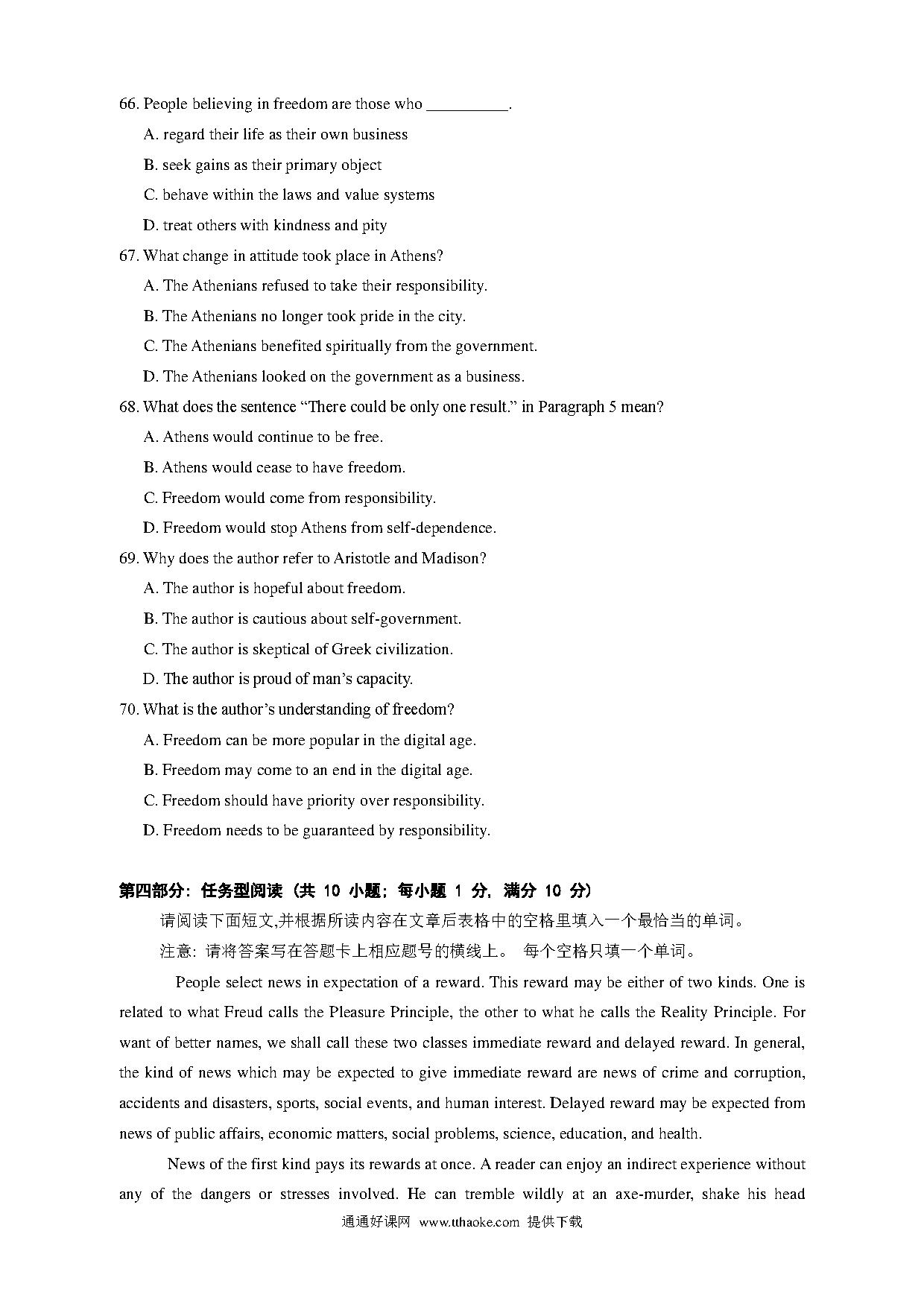 66. People believing in freedom are those who __________.

A. regard their life as their own business

B. seek gains as their primary object

C. behave within the laws and value systems

D. treat others with kindness and pity

67. What change in attitude took place in Athens?

A. The Athenians refused to take their responsibility.

B. The Athenians no longer took pride in the city.

C. The Athenians benefited spiritually from the government.

D. The Athenians looked on the government as a business.

68. What does the sentence “There could be only one result.” in Paragraph 5 mean?

A. Athens would continue to be free.

B. Athens would cease to have freedom.

C. Freedom would come from responsibility.

D. Freedom would stop Athens from self-dependence.

69. Why does the author refer to Aristotle and Madison?

A. The author is hopeful about freedom.

B. The author is cautious about self-government.

C. The author is skeptical of Greek civilization.

D. The author is proud of man’s capacity.

70. What is the author’s understanding of freedom?

A. Freedom can be more popular in the digital age.

B. Freedom may come to an end in the digital age.

C. Freedom should have priority over responsibility.

D. Freedom needs to be guaranteed by responsibility.

第四部分：任务型阅读（共 10 小题；每小题 1 分，满分 10 分）

请阅读下面短文,并根据所读内容在文章后表格中的空格里填入一个最恰当的单词。

注意：请将答案写在答题卡上相应题号的横线上。 每个空格只填一个单词。

People select news in expectation of a reward. This reward may be either of two kinds. One is related to what Freud calls the Pleasure Principle, the other to what he calls the Reality Principle. For want of better names, we shall call these two classes immediate reward and delayed reward. In general, the kind of news which may be expected to give immediate reward are news of crime and corruption, accidents and disasters, sports, social events, and human interest. Delayed reward may be expected from news of public affairs, economic matters, social problems, science, education, and health.

News of the first kind pays its rewards at once. A reader can enjoy an indirect experience without any of the dangers or stresses involved. He can tremble wildly at an axe-murder, shake his head

通通好课网 www.tthaoke.com 提供下载